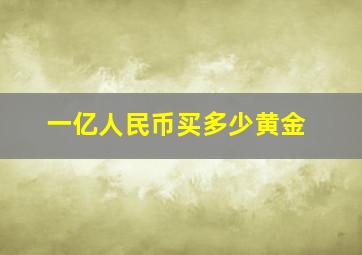 一亿人民币买多少黄金